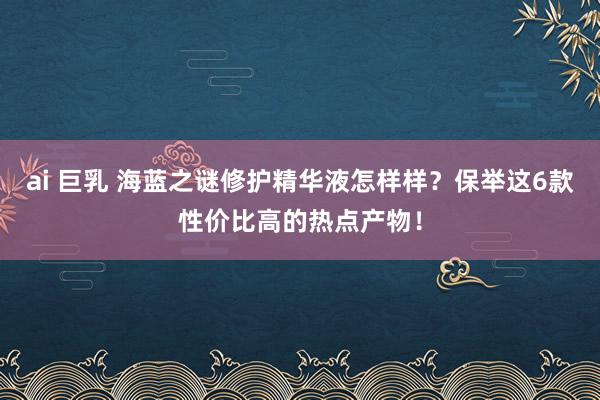 ai 巨乳 海蓝之谜修护精华液怎样样？保举这6款性价比高的热点产物！